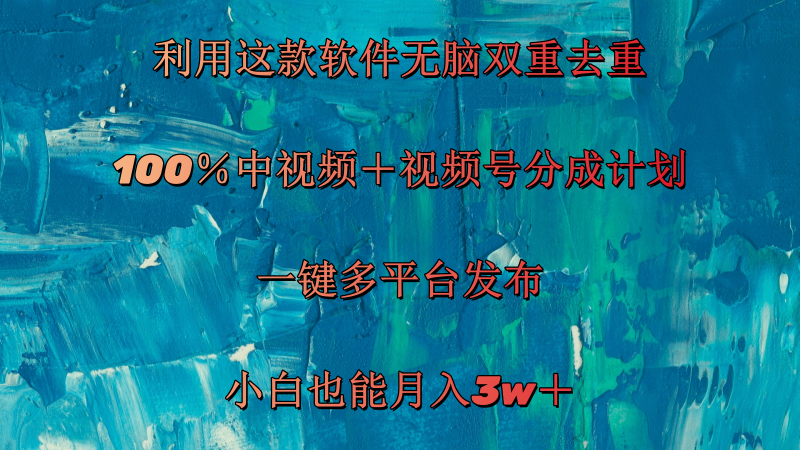 利用这款软件无脑双重去重

100％中视频＋视频号分成计划

一键多平台发布

小白也能月入3w＋